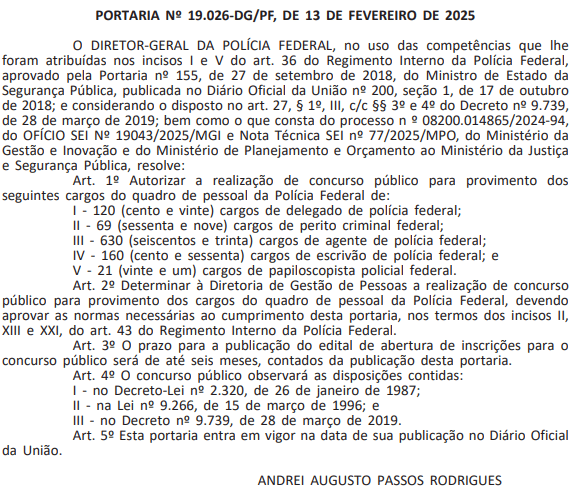 PORTARIA Nº 19.026-DG/PF, DE 13 DE FEVEREIRO DE 2025

O DIRETOR-GERAL DA POLÍCIA FEDERAL, no uso das competências que lhe foram atribuídas nos incisos I e V do art. 36 do Regimento Interno da Polícia Federal, aprovado pela Portaria nº 155, de 27 de setembro de 2018, do Ministro de Estado da Segurança Pública, publicada no Diário Oficial da União nº 200, seção 1, de 17 de outubro de 2018; e considerando o disposto no art. 27, § 1º, III, c/c §§ 3º e 4º do Decreto nº 9.739, de 28 de março de 2019; bem como o que consta do processo n º 08200.014865/2024-94, do OFÍCIO SEI Nº 19043/2025/MGI e Nota Técnica SEI nº 77/2025/MPO, do Ministério da Gestão e Inovação e do Ministério de Planejamento e Orçamento ao Ministério da Justiça e Segurança Pública, resolve:

Art. 1º Autorizar a realização de concurso público para provimento dos seguintes cargos do quadro de pessoal da Polícia Federal de:

I - 120 (cento e vinte) cargos de delegado de polícia federal;

II - 69 (sessenta e nove) cargos de perito criminal federal;

III - 630 (seiscentos e trinta) cargos de agente de polícia federal;

IV - 160 (cento e sessenta) cargos de escrivão de polícia federal; e

V - 21 (vinte e um) cargos de papiloscopista policial federal.

Art. 2º Determinar à Diretoria de Gestão de Pessoas a realização de concurso público para provimento dos cargos do quadro de pessoal da Polícia Federal, devendo aprovar as normas necessárias ao cumprimento desta portaria, nos termos dos incisos II, XIII e XXI, do art. 43 do Regimento Interno da Polícia Federal.

Art. 3º O prazo para a publicação do edital de abertura de inscrições para o concurso público será de até seis meses, contados da publicação desta portaria.

Art. 4º O concurso público observará as disposições contidas:

I - no Decreto-Lei nº 2.320, de 26 de janeiro de 1987;

II - na Lei nº 9.266, de 15 de março de 1996; e

III - no Decreto nº 9.739, de 28 de março de 2019.

Art. 5º Esta portaria entra em vigor na data de sua publicação no Diário Oficial da União.

ANDREI AUGUSTO PASSOS RODRIGUES